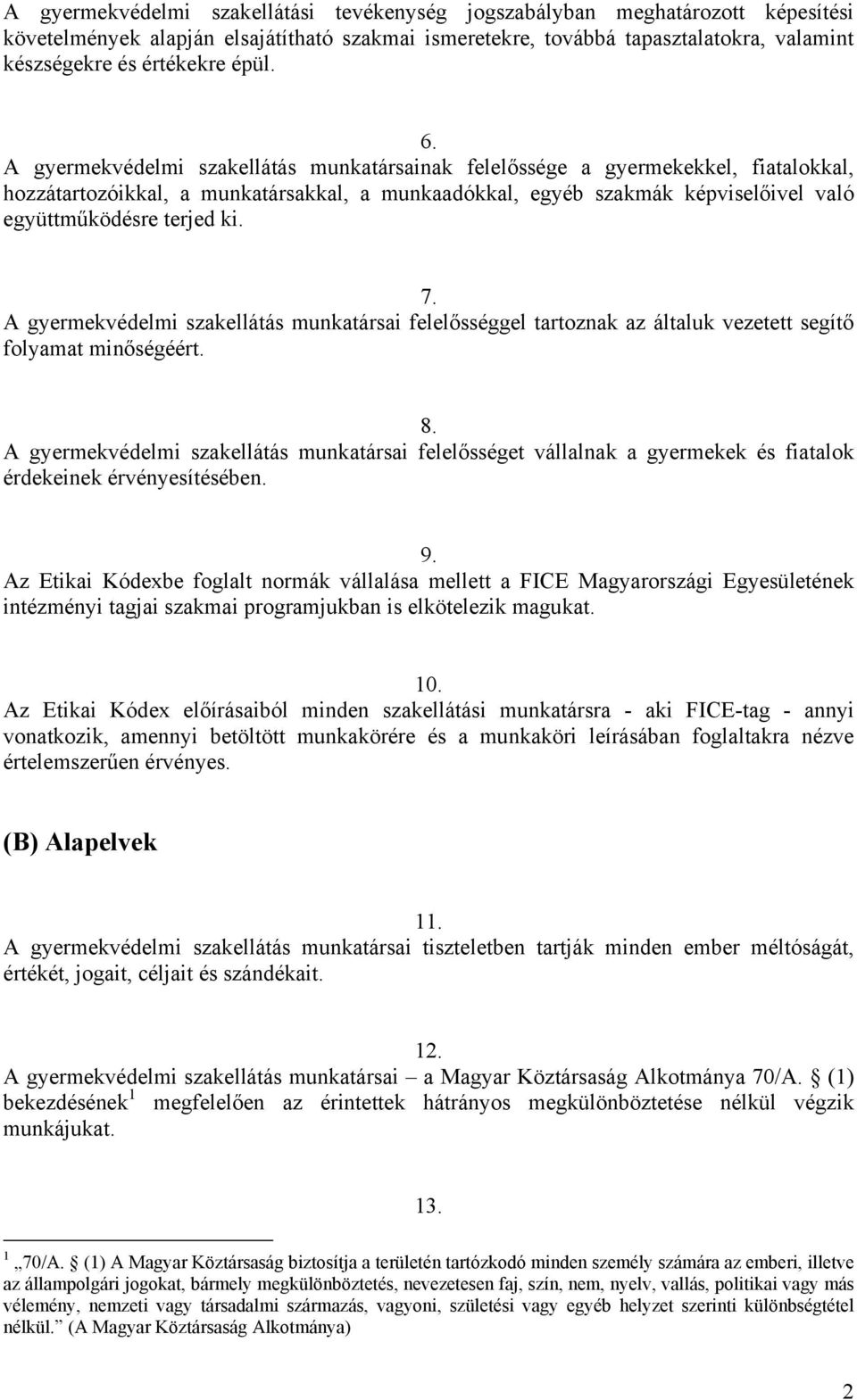 A gyermekvédelmi szakellátási tevékenység jogszabályban meghatározott képesítési követelmények alapján elsajátítható szakmai ismeretekre, továbbá tapasztalatokra, valamint készségekre és értékekre épül.

6.
A gyermekvédelmi szakellátás munkatársainak felelőssége a gyermekekkel, fiatalokkal, hozzátartozóikkal, a munkatársakkal, a munkaadókkal, egyéb szakmák képviselőivel való együttműködésre terjed ki.

7.
A gyermekvédelmi szakellátás munkatársai felelősséggel tartoznak az általuk vezetett segítő folyamat minőségéért.

8.
A gyermekvédelmi szakellátás munkatársai felelősséget vállalnak a gyermekek és fiatalok érdekeinek érvényesítésében.

9.
Az Etikai Kódexbe foglalt normák vállalása mellett a FICE Magyarországi Egyesületének intézményi tagjai szakmai programjukban is elkötelezik magukat.

10.
Az Etikai Kódex előírásaiból minden szakellátási munkatársra - aki FICE-tag - annyi vonatkozik, amennyi betöltött munkakörére és a munkaköri leírásában foglaltakra nézve értelemszerűen érvényes.

(B) Alapelvek

11.
A gyermekvédelmi szakellátás munkatársai tiszteletben tartják minden ember méltóságát, értékét, jogait, céljait és szándékait.

12.
A gyermekvédelmi szakellátás munkatársai – a Magyar Köztársaság Alkotmánya 70/A. § (1) bekezdésének $^1$ megfelelően az érintettek hátrányos megkülönböztetése nélkül végzik munkájukat.

13.

$^1$ „70/A. § (1) A Magyar Köztársaság biztosítja a területén tartózkodó minden személy számára az emberi, illetve az állampolgári jogokat, bármely megkülönböztetés, nevezetesen faj, szín, nem, nyelv, vallás, politikai vagy más vélemény, nemzeti vagy társadalmi származás, vagyoni, születési vagy egyéb helyzet szerinti különbségtétel nélkül.” (A Magyar Köztársaság Alkotmánya)

2